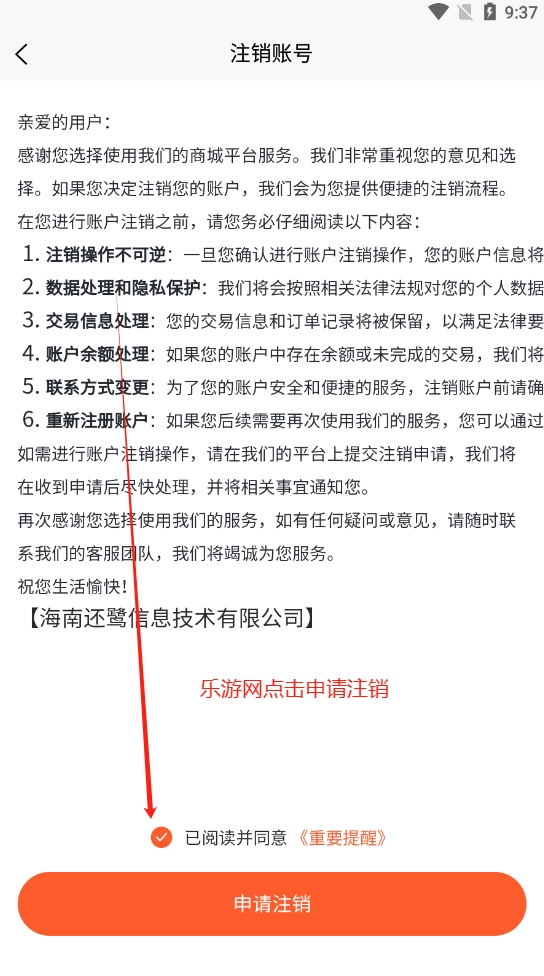 9:37

注销账号

亲爱的用户：

感谢您选择使用我们的商城平台服务。我们非常重视您的意见和选择。如果您决定注销您的账户，我们会为您提供便捷的注销流程。

在您进行账户注销之前，请您务必仔细阅读以下内容：

1. 注销操作不可逆：一旦您确认进行账户注销操作，您的账户信息将

2. 数据处理和隐私保护：我们将会按照相关法律法规对您的个人数据

3. 交易信息处理：您的交易信息和订单记录将被保留，以满足法律要

4. 账户余额处理：如果您的账户中存在余额或未完成的交易，我们将

5. 联系方式变更：为了您的账户安全和便捷的服务，注销账户前请确

6. 重新注册账户：如果您后续需要再次使用我们的服务，您可以通过

如需进行账户注销操作，请在我们的平台上提交注销申请，我们将在收到申请后尽快处理，并将相关事宜通知您。

再次感谢您选择使用我们的服务，如有任何疑问或意见，请随时联系我们的客服团队，我们将竭诚为您服务。

祝您生活愉快！

【海南还鹭信息技术有限公司】

乐游网点击申请注销

已阅读并同意《重要提醒》

申请注销